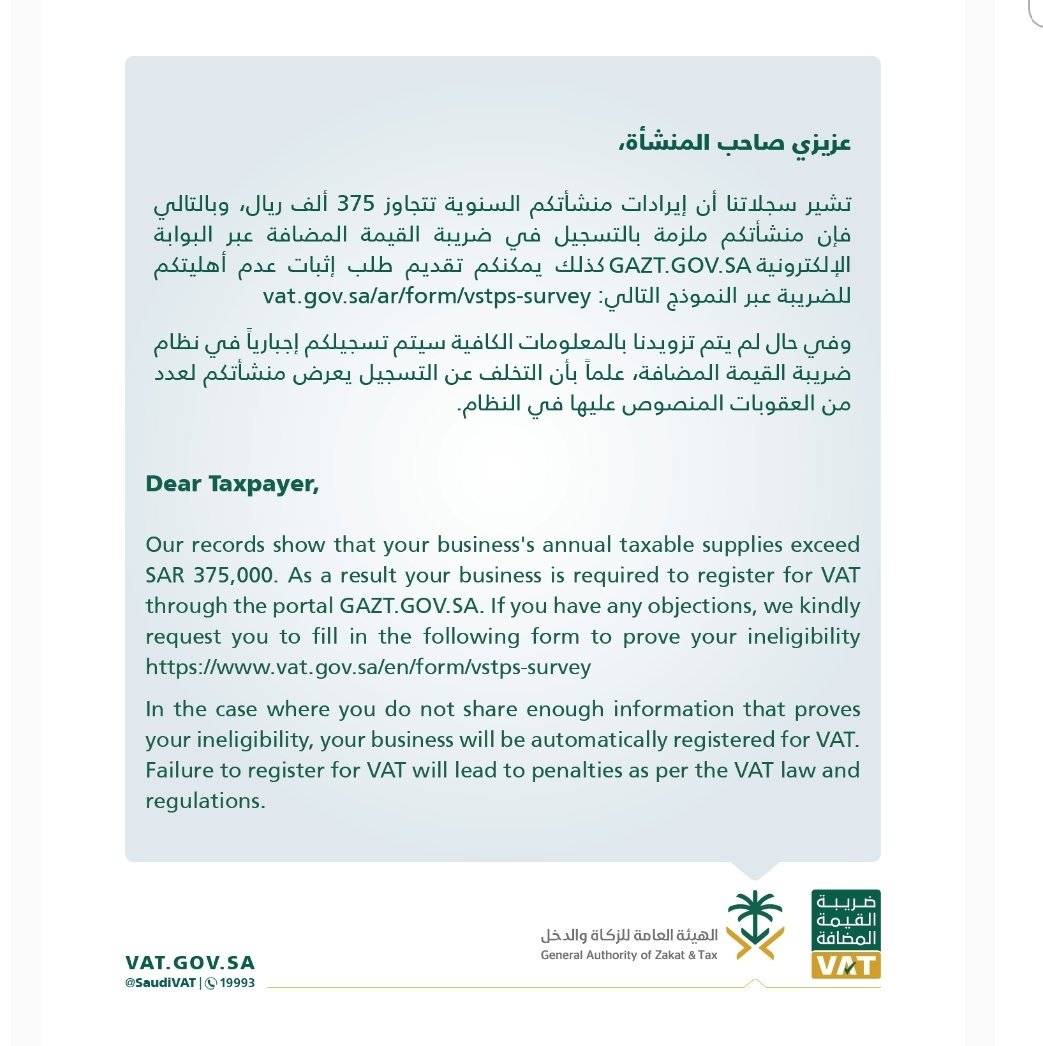 عزيزي صاحب المنشأة،

تشير سجلاتنا أن إيرادات منشأتكم السنوية تتجاوز 375 ألف ريال، وبالتالي فإن منشأتكم ملزمة بالتسجيل في ضريبة القيمة المضافة عبر البوابة الإلكترونية GAZT.GOV.SA كذلك يمكنكم تقديم طلب إثبات عدم أهليتكم للضريبة عبر النموذج التالي: vat.gov.sa/ar/form/vstps-survey

وفي حال لم يتم تزويدنا بالمعلومات الكافية سيتم تسجيلكم إجبارياً في نظام ضريبة القيمة المضافة، علماً بأن التخلف عن التسجيل يعرض منشأتكم لعدد من العقوبات المنصوص عليها في النظام.

Dear Taxpayer,

Our records show that your business's annual taxable supplies exceed SAR 375,000. As a result your business is required to register for VAT through the portal GAZT.GOV.SA. If you have any objections, we kindly request you to fill in the following form to prove your ineligibility https://www.vat.gov.sa/en/form/vstps-survey

In the case where you do not share enough information that proves your ineligibility, your business will be automatically registered for VAT. Failure to register for VAT will lead to penalties as per the VAT law and regulations.

VAT.GOV.SA
@SaudiVAT | 19993

الهيئة العامة للزكاة والدخل
General Authority of Zakat & Tax

ضريبة القيمة المضافة
VAT